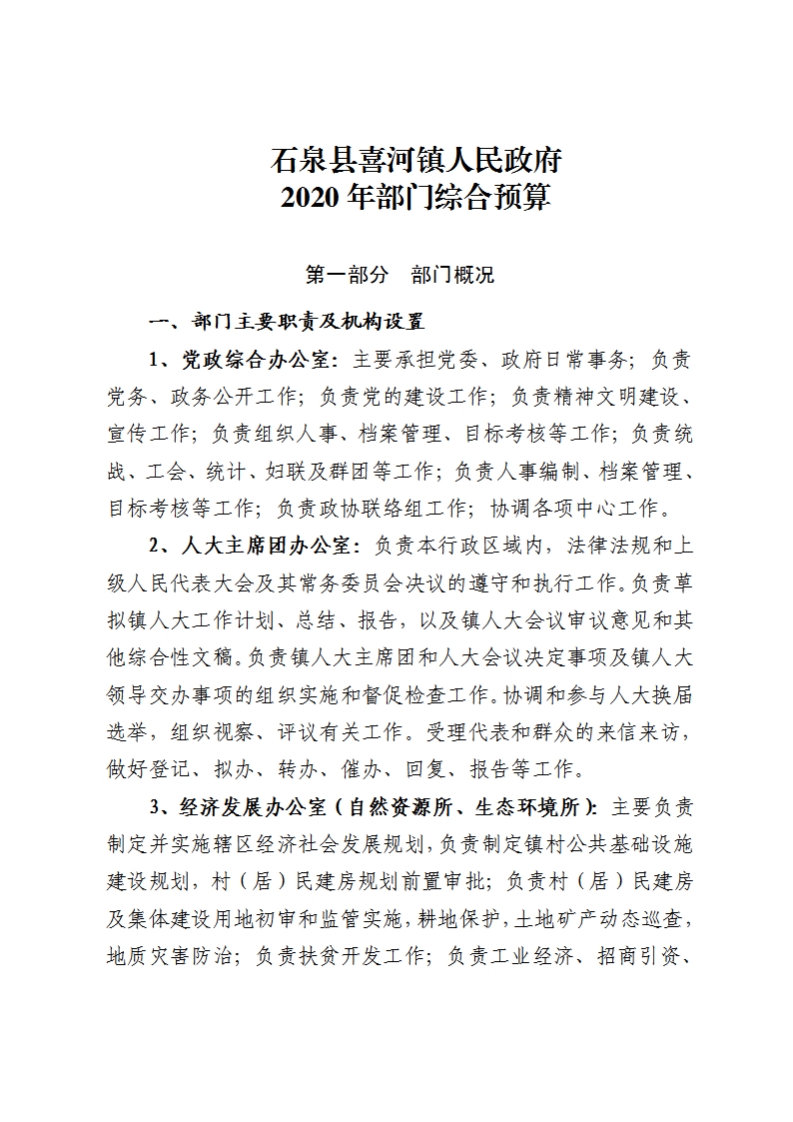 石泉县喜河镇人民政府
2020 年部门综合预算

第一部分　部门概况

一、部门主要职责及机构设置

1、党政综合办公室：主要承担党委、政府日常事务；负责党务、政务公开工作；负责党的建设工作；负责精神文明建设、宣传工作；负责组织人事、档案管理、目标考核等工作；负责统战、工会、统计、妇联及群团等工作；负责人事编制、档案管理、目标考核等工作；负责政协联络组工作；协调各项中心工作。

2、人大主席团办公室：负责本行政区域内，法律法规和上级人民代表大会及其常务委员会决议的遵守和执行工作。负责草拟镇人大工作计划、总结、报告，以及镇人大会议审议意见和其他综合性文稿。负责镇人大主席团和人大会议决定事项及镇人大领导交办事项的组织实施和督促检查工作。协调和参与人大换届选举，组织视察、评议有关工作。受理代表和群众的来信来访，做好登记、拟办、转办、催办、回复、报告等工作。

3、经济发展办公室（自然资源所、生态环境所）：主要负责制定并实施辖区经济社会发展规划，负责制定镇村公共基础设施建设规划，村（居）民建房规划前置审批；负责村（居）民建房及集体建设用地初审和监管实施，耕地保护，土地矿产动态巡查，地质灾害防治；负责扶贫开发工作；负责工业经济、招商引资、